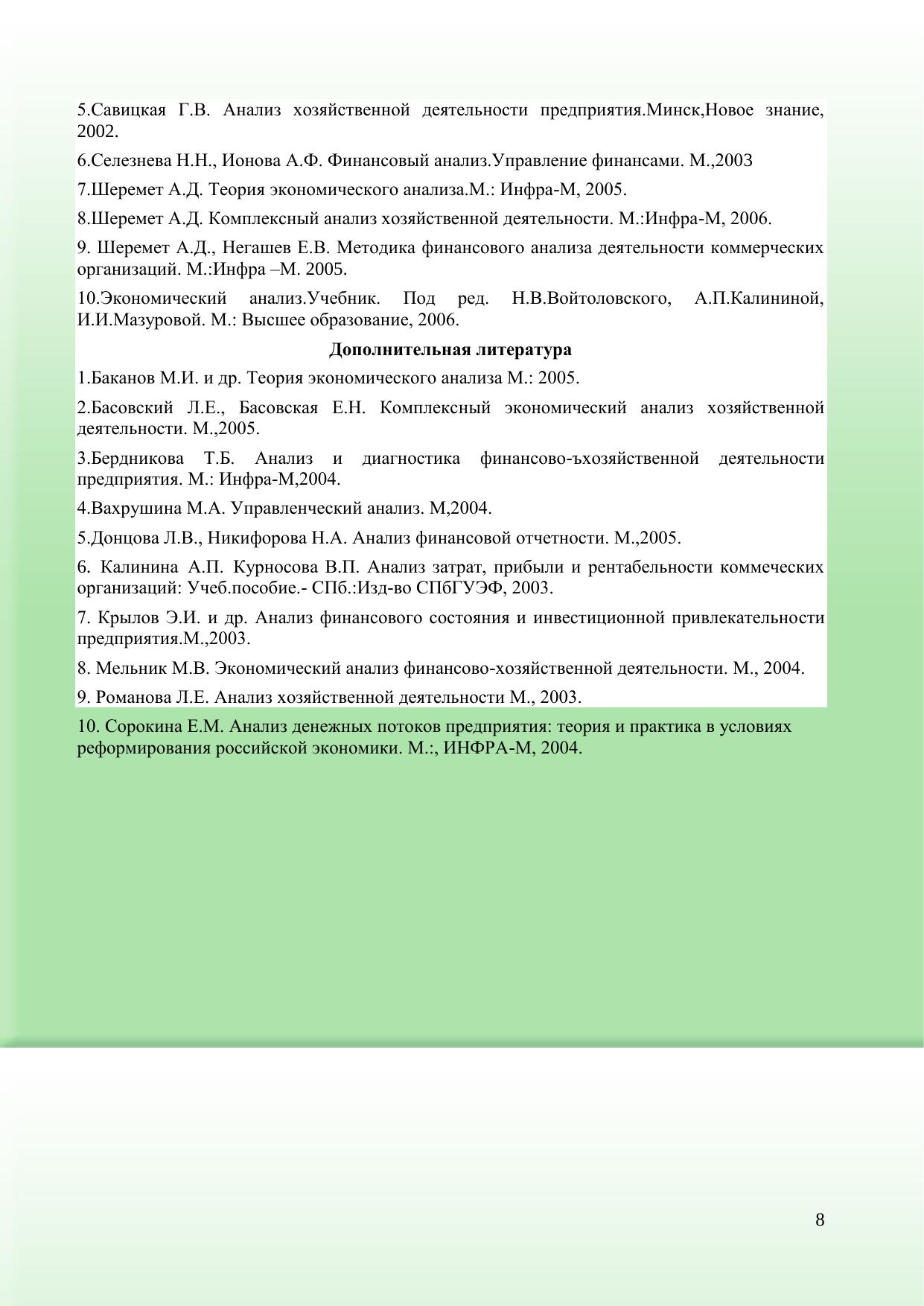 5.Савицкая Г.В. Анализ хозяйственной деятельности предприятия.Минск,Новое знание, 2002.

6.Селезнева Н.Н., Ионова А.Ф. Финансовый анализ.Управление финансами. М.,2003

7.Шеремет А.Д. Теория экономического анализа.М.: Инфра-М, 2005.

8.Шеремет А.Д. Комплексный анализ хозяйственной деятельности. М.:Инфра-М, 2006.

9. Шеремет А.Д., Негашев Е.В. Методика финансового анализа деятельности коммерческих организаций. М.:Инфра –М. 2005.

10.Экономический анализ.Учебник. Под ред. Н.В.Войтоловского, А.П.Калининой, И.И.Мазуровой. М.: Высшее образование, 2006.

Дополнительная литература

1.Баканов М.И. и др. Теория экономического анализа М.: 2005.

2.Басовский Л.Е., Басовская Е.Н. Комплексный экономический анализ хозяйственной деятельности. М.,2005.

3.Бердникова Т.Б. Анализ и диагностика финансово-ъхозяйственной деятельности предприятия. М.: Инфра-М,2004.

4.Вахрушина М.А. Управленческий анализ. М,2004.

5.Донцова Л.В., Никифорова Н.А. Анализ финансовой отчетности. М.,2005.

6. Калинина А.П. Курносова В.П. Анализ затрат, прибыли и рентабельности коммеческих организаций: Учеб.пособие.- СПб.:Изд-во СПбГУЭФ, 2003.

7. Крылов Э.И. и др. Анализ финансового состояния и инвестиционной привлекательности предприятия.М.,2003.

8. Мельник М.В. Экономический анализ финансово-хозяйственной деятельности. М., 2004.

9. Романова Л.Е. Анализ хозяйственной деятельности М., 2003.

10. Сорокина Е.М. Анализ денежных потоков предприятия: теория и практика в условиях реформирования российской экономики. М.:, ИНФРА-М, 2004.

8